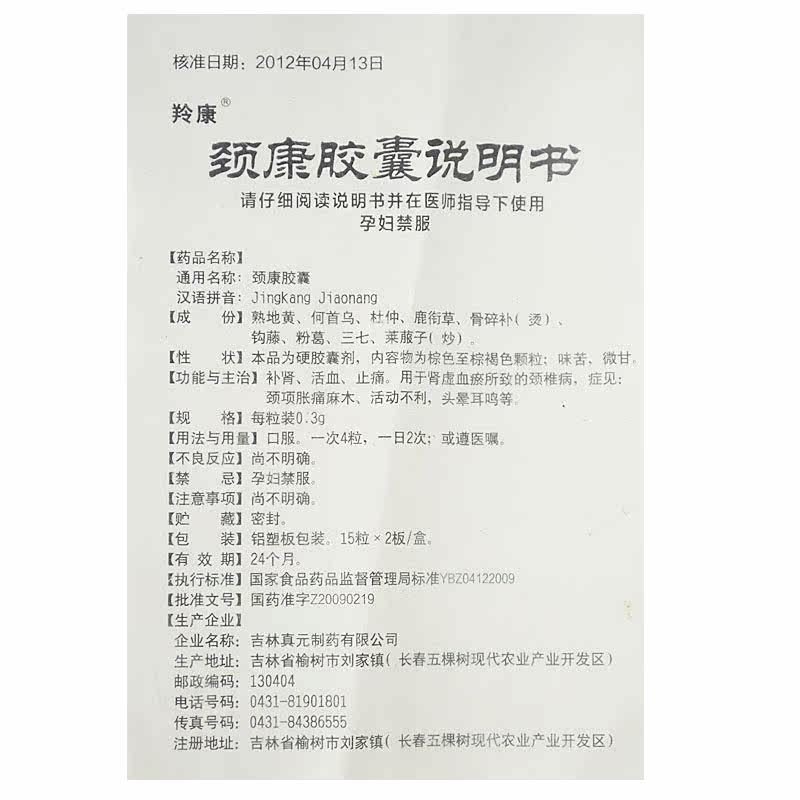 核准日期：2012年04月13日

羚康®

颈康胶囊说明书

请仔细阅读说明书并在医师指导下使用
孕妇禁服

【药品名称】
通用名称：颈康胶囊
汉语拼音：JingKang Jiaonang
【成　　份】熟地黄、何首乌、杜仲、鹿衔草、骨碎补(烫)、钩藤、粉葛、三七、莱菔子(炒)。
【性　　状】本品为硬胶囊剂，内容物为棕色至棕褐色颗粒；味苦、微甘。
【功能与主治】补肾、活血、止痛。用于肾虚血瘀所致的颈椎病，症见：颈项胀痛麻木、活动不利，头晕耳鸣等。
【规　　格】每粒装0.3g
【用法与用量】口服。一次4粒，一日2次；或遵医嘱。
【不良反应】尚不明确。
【禁　　忌】孕妇禁服。
【注意事项】尚不明确。
【贮　　藏】密封。
【包　　装】铝塑板包装。15粒×2板/盒。
【有 效 期】24个月。
【执行标准】国家食品药品监督管理局标准YBZ04122009
【批准文号】国药准字Z20090219
【生产企业】
企业名称：吉林真元制药有限公司
生产地址：吉林省榆树市刘家镇(长春五棵树现代农业产业开发区)
邮政编码：130404
电话号码：0431-81901801
传真号码：0431-84386555
注册地址：吉林省榆树市刘家镇(长春五棵树现代农业产业开发区)